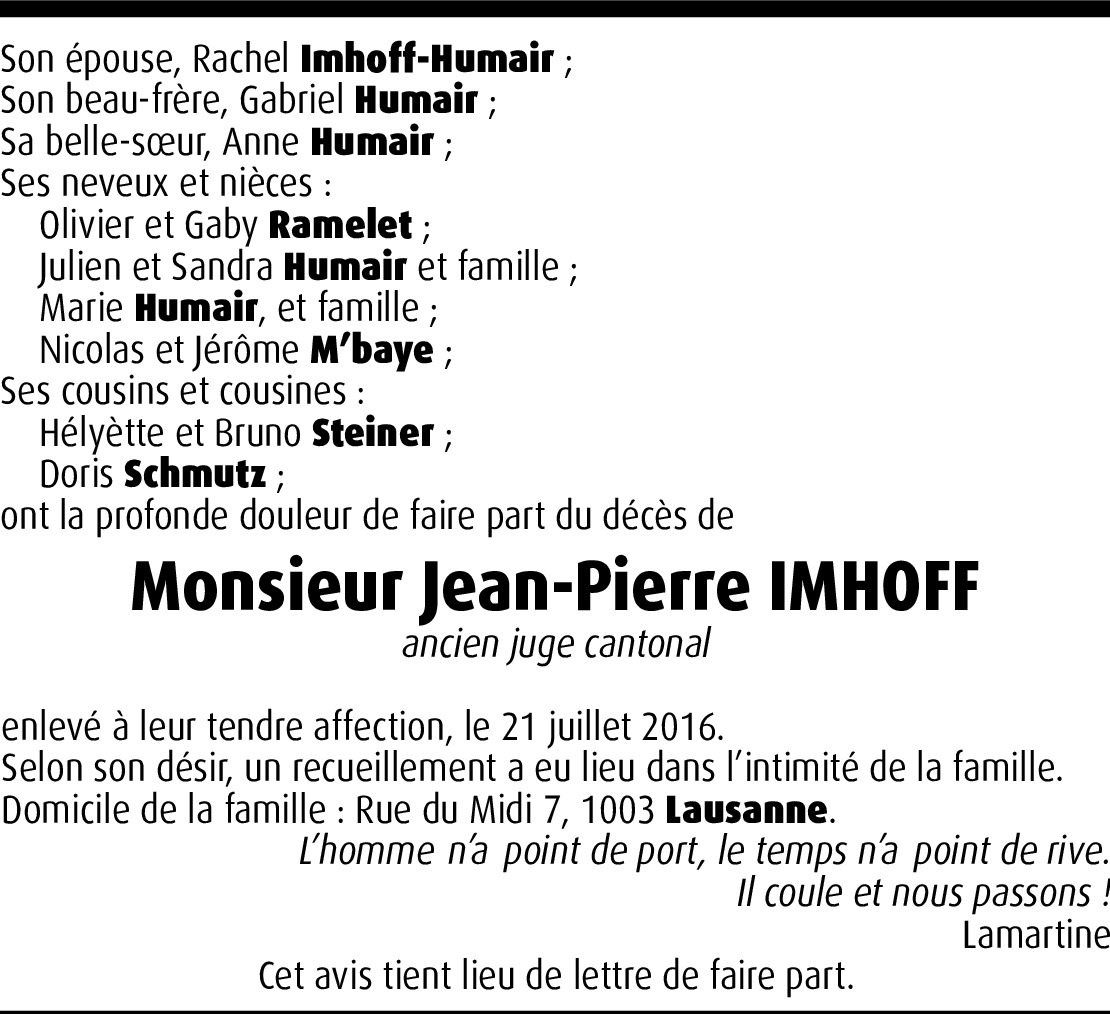 Son épouse, Rachel Imhoff-Humair ;
Son beau-frère, Gabriel Humair ;
Sa belle-sœur, Anne Humair ;
Ses neveux et nièces :
Olivier et Gaby Ramelet ;
Julien et Sandra Humair et famille ;
Marie Humair, et famille ;
Nicolas et Jérôme M'baye ;
Ses cousins et cousines :
Hélyètte et Bruno Steiner ;
Doris Schmutz ;
ont la profonde douleur de faire part du décès de

Monsieur Jean-Pierre IMHOFF
ancien juge cantonal

enlevé à leur tendre affection, le 21 juillet 2016.
Selon son désir, un recueillement a eu lieu dans l'intimité de la famille.
Domicile de la famille : Rue du Midi 7, 1003 Lausanne.
L'homme n'a point de port, le temps n'a point de rive.
Il coule et nous passons !
Lamartine
Cet avis tient lieu de lettre de faire part.